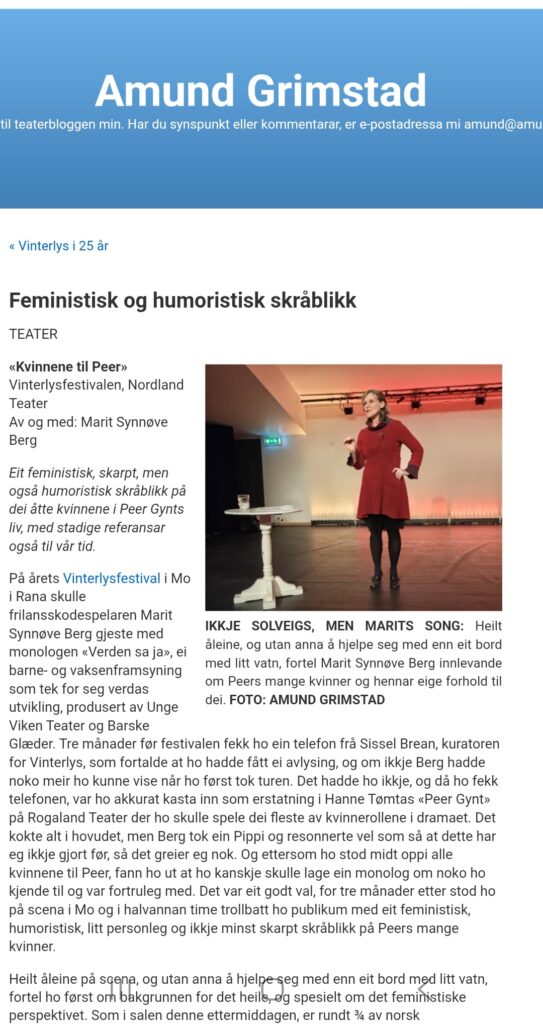 Amund Grimstad

til teaterbloggen min. Har du synspunkt eller kommentarar, er e-postadressa mi amund@amu

« Vinterlys i 25 år

Feministisk og humoristisk skråblikk

TEATER

«Kvinnene til Peer»
Vinterlysfestivalen, Nordland Teater
Av og med: Marit Synnøve Berg

Eit feministisk, skarpt, men også humoristisk skråblikk på dei åtte kvinnene i Peer Gynts liv, med stadige referansar også til vår tid.

IKKJE SOLVEIGS, MEN MARITS SONG: Heilt åleine, og utan anna å hjelpe seg med enn eit bord med litt vatn, fortel Marit Synnøve Berg innlevande om Peers mange kvinner og hennar eige forhold til dei. FOTO: AMUND GRIMSTAD

På årets Vinterlysfestival i Mo i Rana skulle frilansskodespelaren Marit Synnøve Berg gjeste med monologen «Verden sa ja», ei barne- og vaksenframsyning som tek for seg verdas utvikling, produsert av Unge Viken Teater og Barske Glæder. Tre månader før festivalen fekk ho ein telefon frå Sissel Brean, kuratoren for Vinterlys, som fortalde at ho hadde fått ei avlysing, og om ikkje Berg hadde noko meir ho kunne vise når ho først tok turen. Det hadde ho ikkje, og då ho fekk telefonen, var ho akkurat kasta inn som erstatning i Hanne Tømtas «Peer Gynt» på Rogaland Teater der ho skulle spele dei fleste av kvinnerollene i dramaet. Det kokte alt i hovudet, men Berg tok ein Pippi og resonnerte vel som så at dette har eg ikkje gjort før, så det greier eg nok. Og ettersom ho stod midt oppi alle kvinnene til Peer, fann ho ut at ho kanskje skulle lage ein monolog om noko ho kjende til og var fortruleg med. Det var eit godt val, for tre månader etter stod ho på scena i Mo og i halvannan time trollbatt ho publikum med eit feministisk, humoristisk, litt personleg og ikkje minst skarpt skråblikk på Peers mange kvinner.

Heilt åleine på scena, og utan anna å hjelpe seg med enn eit bord med litt vatn, fortel ho først om bakgrunnen for det heile, og spesielt om det feministiske perspektivet. Som i salen denne ettermiddagen, er rundt ¾ av norsk